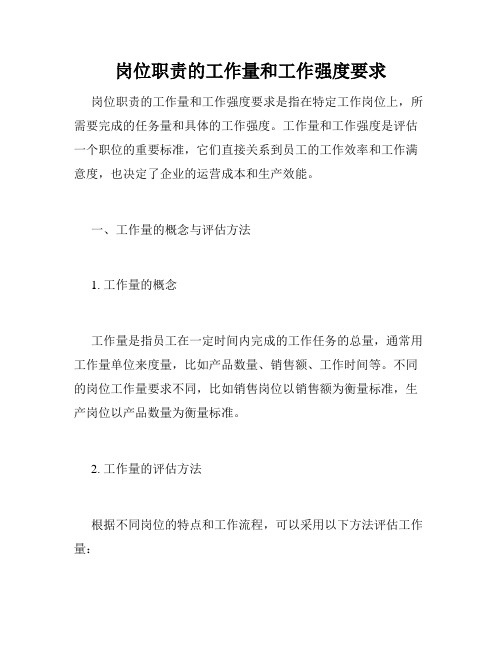 岗位职责的工作量和工作强度要求

岗位职责的工作量和工作强度要求是指在特定工作岗位上，所需要完成的任务量和具体的工作强度。工作量和工作强度是评估一个职位的重要标准，它们直接关系到员工的工作效率和工作满意度，也决定了企业的运营成本和生产效能。

一、工作量的概念与评估方法

1. 工作量的概念

工作量是指员工在一定时间内完成的工作任务的总量，通常用工作量单位来度量，比如产品数量、销售额、工作时间等。不同的岗位工作量要求不同，比如销售岗位以销售额为衡量标准，生产岗位以产品数量为衡量标准。

2. 工作量的评估方法

根据不同岗位的特点和工作流程，可以采用以下方法评估工作量：